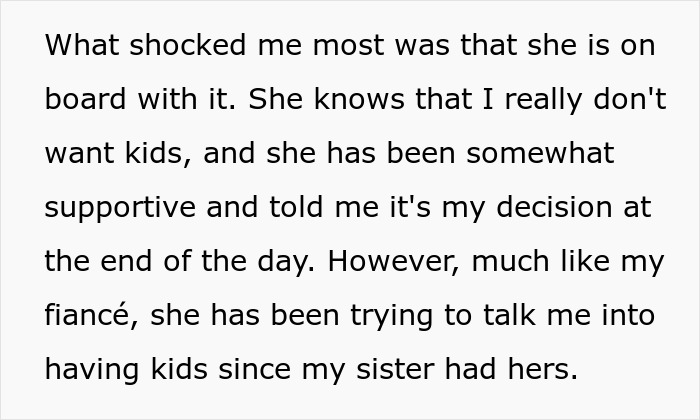 What shocked me most was that she is on board with it. She knows that I really don't want kids, and she has been somewhat supportive and told me it's my decision at the end of the day. However, much like my fiancé, she has been trying to talk me into having kids since my sister had hers.